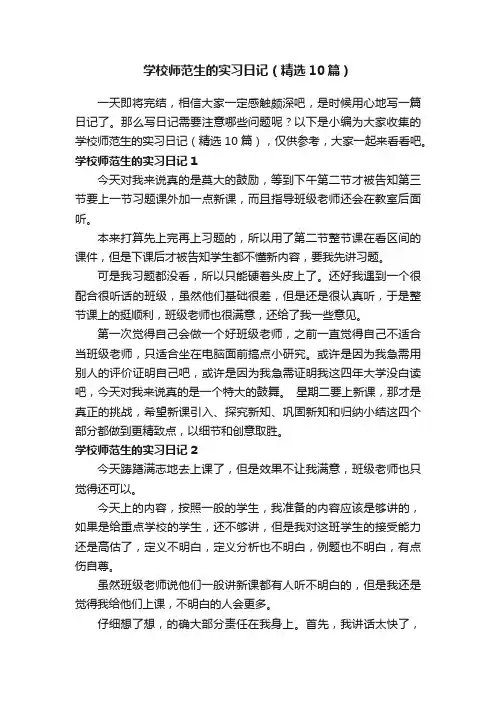 学校师范生的实习日记（精选10篇）

一天即将完结，相信大家一定感触颇深吧，是时候用心地写一篇日记了。那么写日记需要注意哪些问题呢？以下是小编为大家收集的学校师范生的实习日记（精选10篇），仅供参考，大家一起来看看吧。

学校师范生的实习日记1

今天对我来说真的是莫大的鼓励，等到下午第二节才被告知第三节要上一节习题课外加一点新课，而且指导班级老师还会在教室后面听。

本来打算先上完再上习题的，所以用了第二节整节课在看区间的课件，但是下课后才被告知学生都不懂新内容，要我先讲习题。

可是我习题都没看，所以只能硬着头皮上了。还好我遇到一个很配合很听话的班级，虽然他们基础很差，但是还是很认真听，于是整节课上的挺顺利，班级老师也很满意，还给了我一些意见。

第一次觉得自己会做一个好班级老师，之前一直觉得自己不适合当班级老师，只适合坐在电脑面前搞点小研究。或许是因为我急需用别人的评价证明自己吧，或许是因为我急需证明我这四年大学没白读吧，今天对我来说真的是一个特大的鼓舞。 星期二要上新课，那才是真正的挑战，希望新课引入、探究新知、巩固新知和归纳小结这四个部分都做到更精致点，以细节和创意取胜。

学校师范生的实习日记2

今天踌躇满志地去上课了，但是效果不让我满意，班级老师也只觉得还可以。

今天上的内容，按照一般的学生，我准备的内容应该是够讲的，如果是给重点学校的学生，还不够讲，但是我对这班学生的接受能力还是高估了，定义不明白，定义分析也不明白，例题也不明白，有点伤自尊。

虽然班级老师说他们一般讲新课都有人听不明白的，但是我还是觉得我给他们上课，不明白的人会更多。

仔细想了想，的确大部分责任在我身上。首先，我讲话太快了，